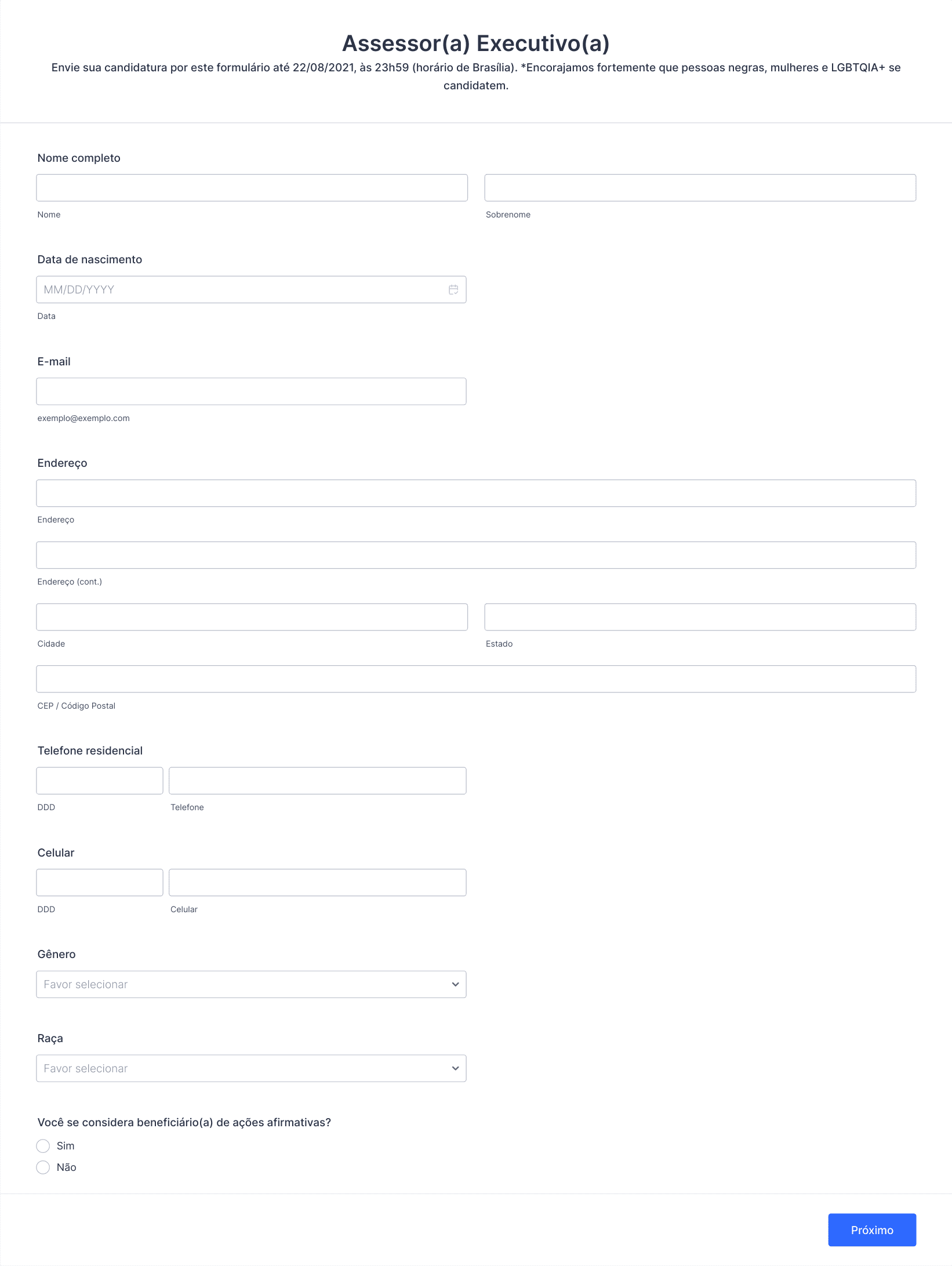 Assessor(a) Executivo(a)

Envie sua candidatura por este formulário até 22/08/2021, às 23h59 (horário de Brasília). *Encorajamos fortemente que pessoas negras, mulheres e LGBTQIA+ se candidatem.

Nome completo

Nome

Sobrenome

Data de nascimento

MM/DD/YYYY

Data

E-mail

exemplo@exemplo.com

Endereço

Endereço

Endereço (cont.)

Cidade

Estado

CEP / Código Postal

Telefone residencial

DDD

Telefone

Celular

DDD

Celular

Gênero

Favor selecionar

Raça

Favor selecionar

Você se considera beneficiário(a) de ações afirmativas?

Sim

Não

Próximo